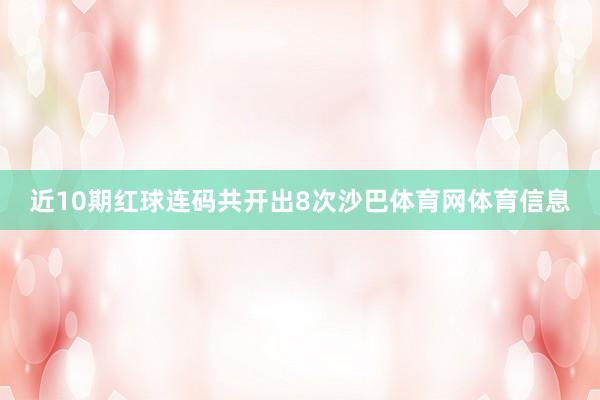 近10期红球连码共开出8次沙巴体育网体育信息